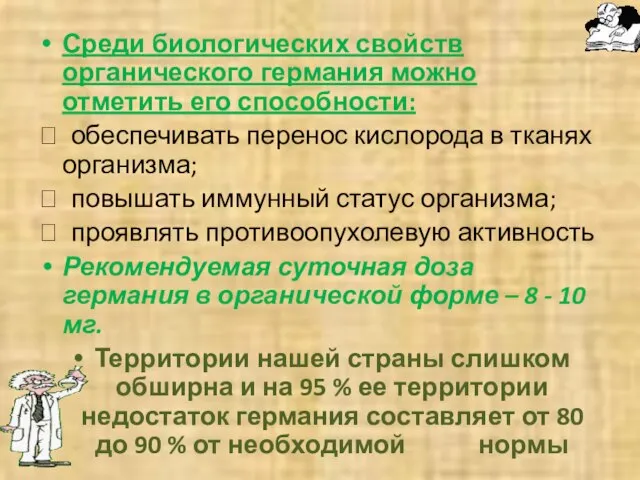 • Среди биологических свойств органического германия можно отметить его способности:

 обеспечивать перенос кислорода в тканях организма;

 повышать иммунный статус организма;

 проявлять противоопухолевую активность

• Рекомендуемая суточная доза германия в органической форме – 8 - 10 мг.

• Территории нашей страны слишком обширна и на 95 % ее территории недостаток германия составляет от 80 до 90 % от необходимой нормы